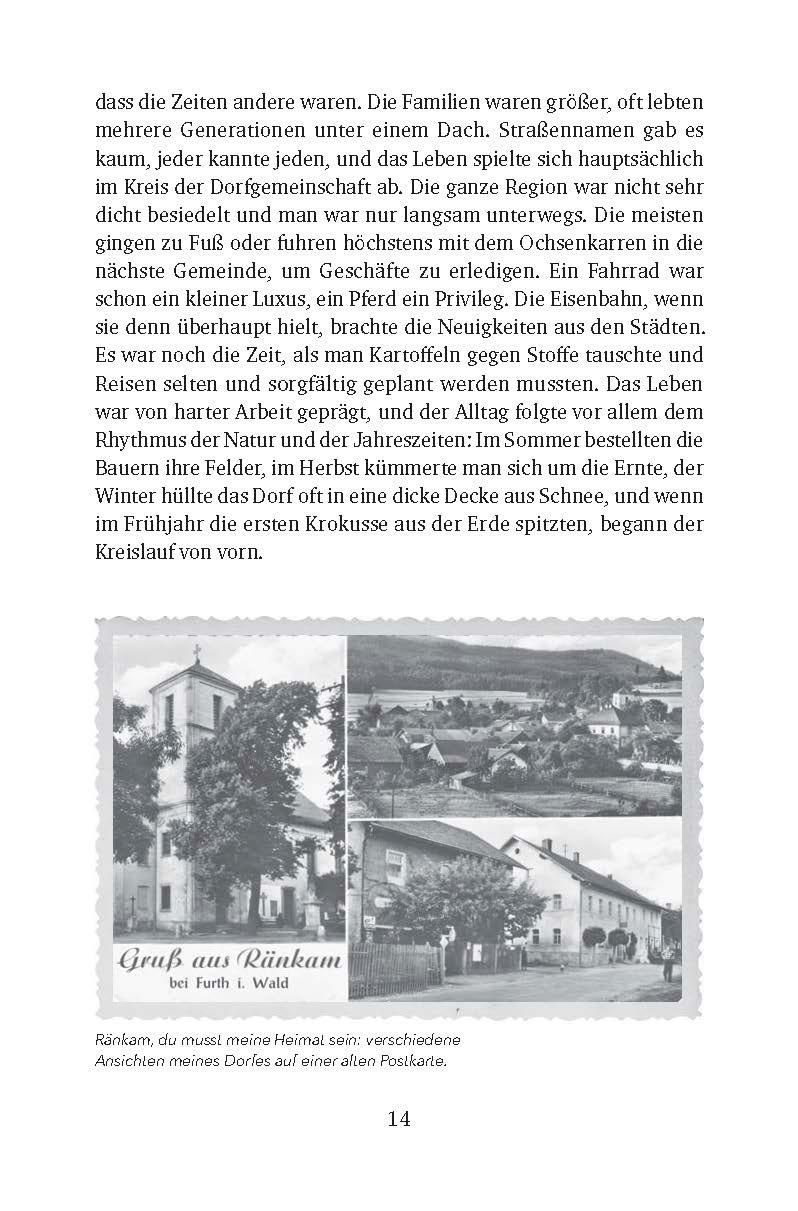 dass die Zeiten andere waren. Die Familien waren größer, oft lebten mehrere Generationen unter einem Dach. Straßennamen gab es kaum, jeder kannte jeden, und das Leben spielte sich hauptsächlich im Kreis der Dorfgemeinschaft ab. Die ganze Region war nicht sehr dicht besiedelt und man war nur langsam unterwegs. Die meisten gingen zu Fuß oder fuhren höchstens mit dem Ochsenkarren in die nächste Gemeinde, um Geschäfte zu erledigen. Ein Fahrrad war schon ein kleiner Luxus, ein Pferd ein Privileg. Die Eisenbahn, wenn sie denn überhaupt hielt, brachte die Neuigkeiten aus den Städten. Es war noch die Zeit, als man Kartoffeln gegen Stoffe tauschte und Reisen selten und sorgfältig geplant werden mussten. Das Leben war von harter Arbeit geprägt, und der Alltag folgte vor allem dem Rhythmus der Natur und der Jahreszeiten: Im Sommer bestellten die Bauern ihre Felder, im Herbst kümmerte man sich um die Ernte, der Winter hüllte das Dorf oft in eine dicke Decke aus Schnee, und wenn im Frühjahr die ersten Krokusse aus der Erde spitzten, begann der Kreislauf von vorn.

Gruß aus Ränkam
bei Furth i. Wald

Ränkam, du musst meine Heimat sein: verschiedene Ansichten meines Dorfes auf einer alten Postkarte.

14